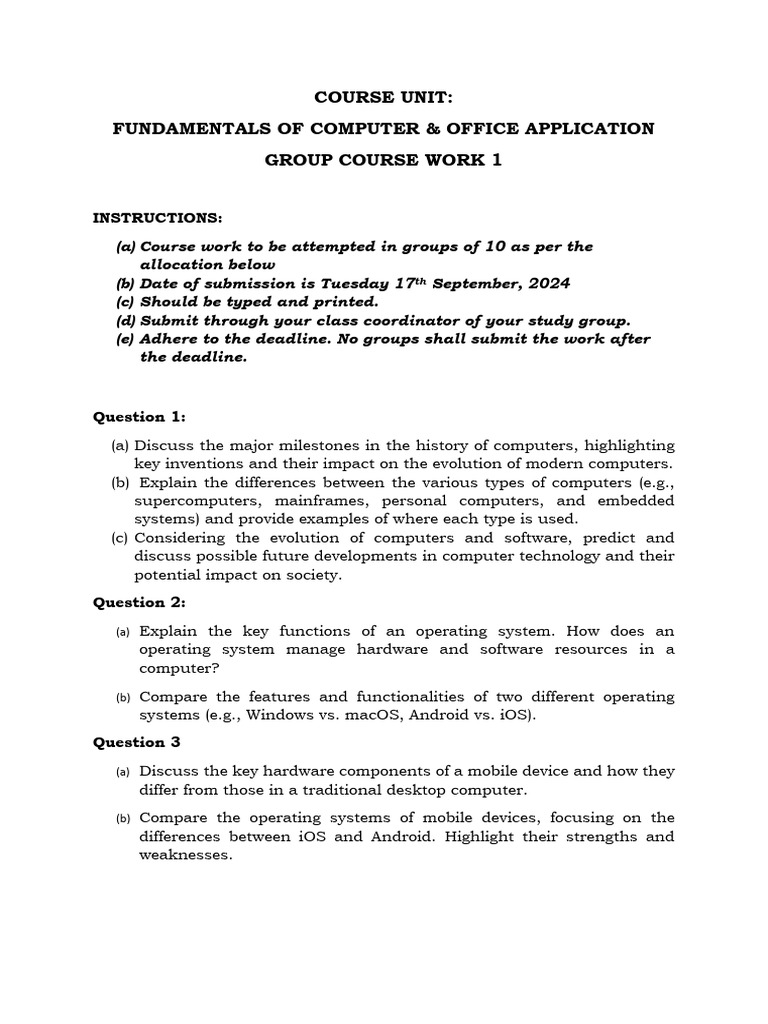 COURSE UNIT:

FUNDAMENTALS OF COMPUTER & OFFICE APPLICATION

GROUP COURSE WORK 1

INSTRUCTIONS:

(a) Course work to be attempted in groups of 10 as per the allocation below
(b) Date of submission is Tuesday 17$^{th}$ September, 2024
(c) Should be typed and printed.
(d) Submit through your class coordinator of your study group.
(e) Adhere to the deadline. No groups shall submit the work after the deadline.

Question 1:

(a) Discuss the major milestones in the history of computers, highlighting key inventions and their impact on the evolution of modern computers.
(b) Explain the differences between the various types of computers (e.g., supercomputers, mainframes, personal computers, and embedded systems) and provide examples of where each type is used.
(c) Considering the evolution of computers and software, predict and discuss possible future developments in computer technology and their potential impact on society.

Question 2:

(a) Explain the key functions of an operating system. How does an operating system manage hardware and software resources in a computer?

(b) Compare the features and functionalities of two different operating systems (e.g., Windows vs. macOS, Android vs. iOS).

Question 3

(a) Discuss the key hardware components of a mobile device and how they differ from those in a traditional desktop computer.

(b) Compare the operating systems of mobile devices, focusing on the differences between iOS and Android. Highlight their strengths and weaknesses.